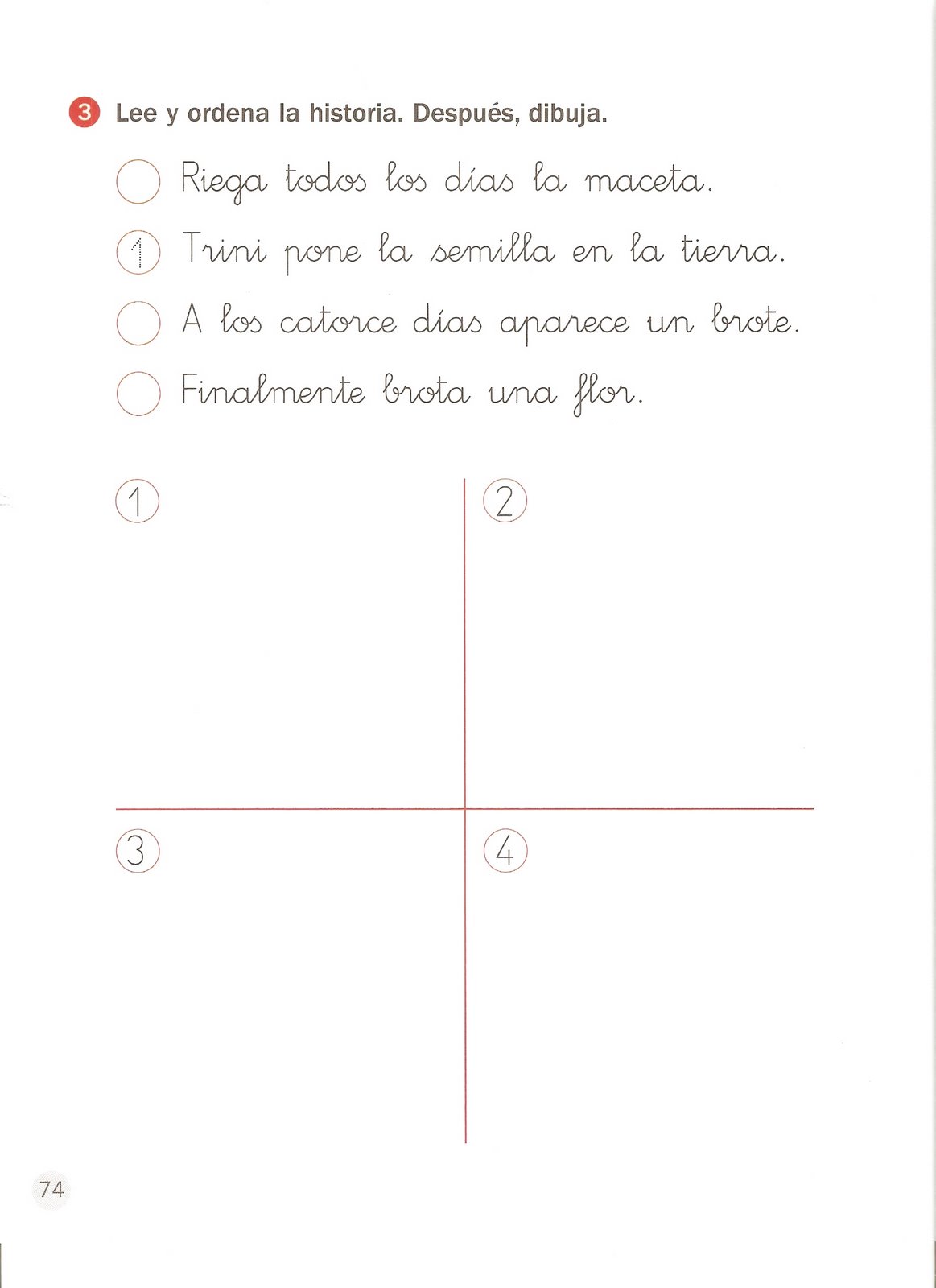 3 Lee y ordena la historia. Después, dibuja.

Riega todos los días la maceta.

1 Trini pone la semilla en la tierra.

A los catorce días aparece un brote.

Finalmente brota una flor.

1

2

3

4

74